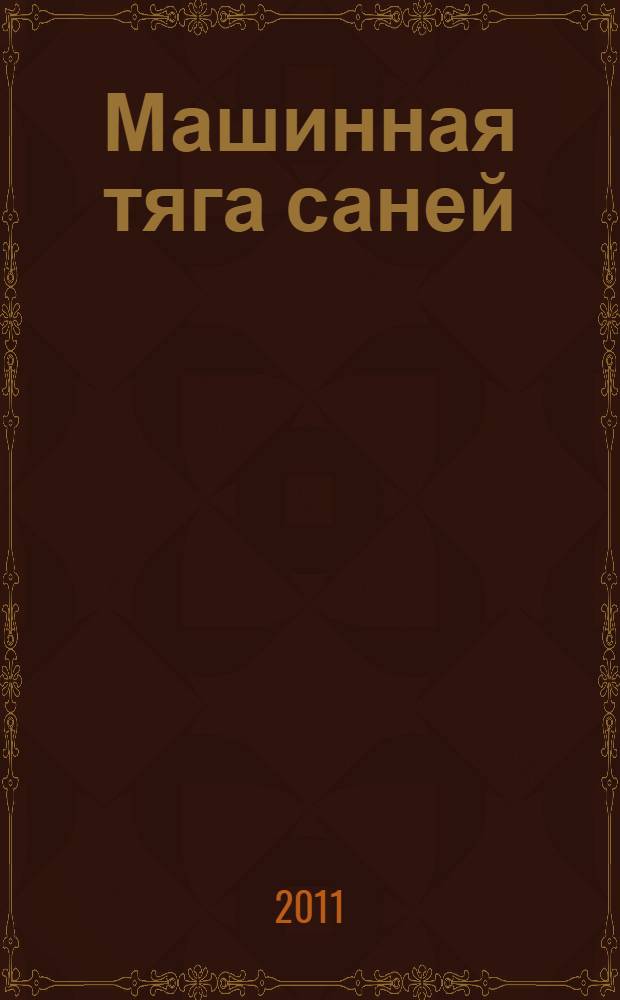 Машинная тяга саней

2011